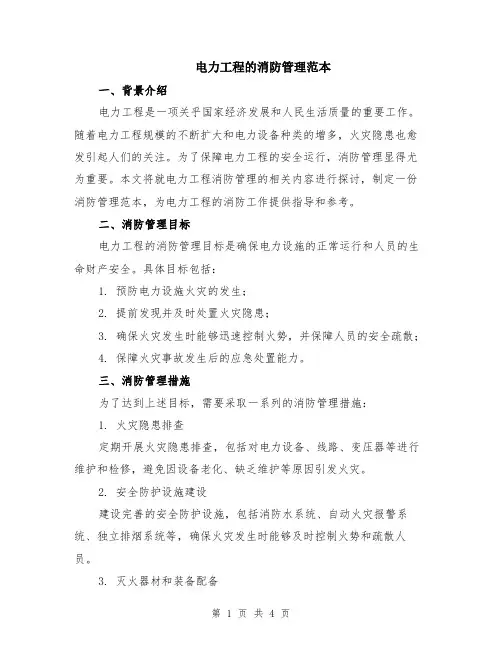 电力工程的消防管理范本

一、背景介绍

电力工程是一项关乎国家经济发展和人民生活质量的重要工作。随着电力工程规模的不断扩大和电力设备种类的增多，火灾隐患也愈发引起人们的关注。为了保障电力工程的安全运行，消防管理显得尤为重要。本文将就电力工程消防管理的相关内容进行探讨，制定一份消防管理范本，为电力工程的消防工作提供指导和参考。

二、消防管理目标

电力工程的消防管理目标是确保电力设施的正常运行和人员的生命财产安全。具体目标包括：

1. 预防电力设施火灾的发生；

2. 提前发现并及时处置火灾隐患；

3. 确保火灾发生时能够迅速控制火势，并保障人员的安全疏散；

4. 保障火灾事故发生后的应急处置能力。

三、消防管理措施

为了达到上述目标，需要采取一系列的消防管理措施：

1. 火灾隐患排查

定期开展火灾隐患排查，包括对电力设备、线路、变压器等进行维护和检修，避免因设备老化、缺乏维护等原因引发火灾。

2. 安全防护设施建设

建设完善的安全防护设施，包括消防水系统、自动火灾报警系统、独立排烟系统等，确保火灾发生时能够及时控制火势和疏散人员。

3. 灭火器材和装备配备

第 1 页 共 4 页